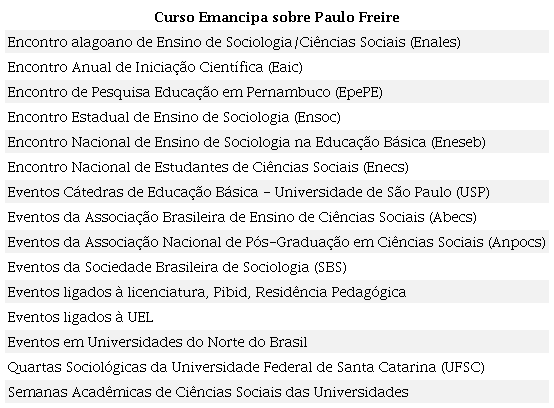 | Curso Emancipa sobre Paulo Freire |
|---|
| Encontro alagoano de Ensino de Sociologia/Ciências Sociais (Enales) |
| Encontro Anual de Iniciação Científica (Eaic) |
| Encontro de Pesquisa Educação em Pernambuco (EpePE) |
| Encontro Estadual de Ensino de Sociologia (Ensoc) |
| Encontro Nacional de Ensino de Sociologia na Educação Básica (Eneseb) |
| Encontro Nacional de Estudantes de Ciências Sociais (Enecs) |
| Eventos Cátedras de Educação Básica – Universidade de São Paulo (USP) |
| Eventos da Associação Brasileira de Ensino de Ciências Sociais (Abecs) |
| Eventos da Associação Nacional de Pós-Graduação em Ciências Sociais (Anpocs) |
| Eventos da Sociedade Brasileira de Sociologia (SBS) |
| Eventos ligados à licenciatura, Pibid, Residência Pedagógica |
| Eventos ligados à UEL |
| Eventos em Universidades do Norte do Brasil |
| Quartas Sociológicas da Universidade Federal de Santa Catarina (UFSC) |
| Semanas Acadêmicas de Ciências Sociais das Universidades |